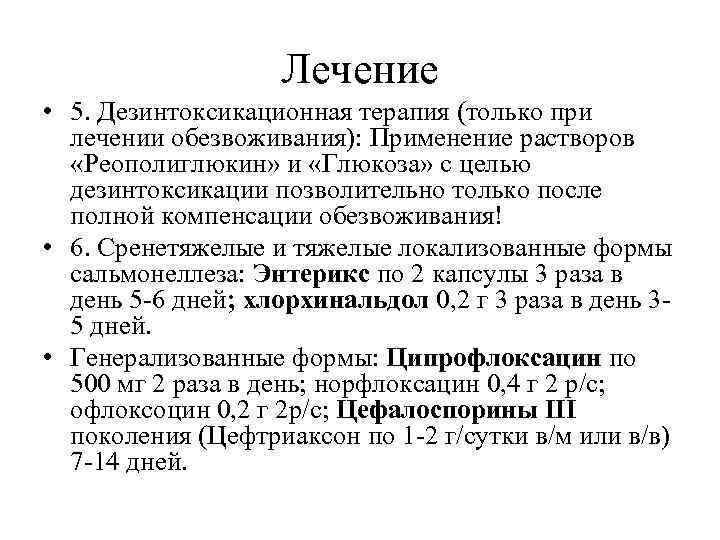 Лечение

• 5. Дезинтоксикационная терапия (только при лечении обезвоживания): Применение растворов «Реополиглюкин» и «Глюкоза» с целью дезинтоксикации позволительно только после полной компенсации обезвоживания!

• 6. Сренетяжелые и тяжелые локализованные формы сальмонеллеза: Энтерикс по 2 капсулы 3 раза в день 5-6 дней; хлорхинальдол 0,2 г 3 раза в день 3-5 дней.

• Генерализованные формы: Ципрофлоксацин по 500 мг 2 раза в день; норфлоксацин 0,4 г 2 р/с; офлоксоцин 0,2 г 2р/с; Цефалоспорины III поколения (Цефтриаксон по 1-2 г/сутки в/м или в/в) 7-14 дней.